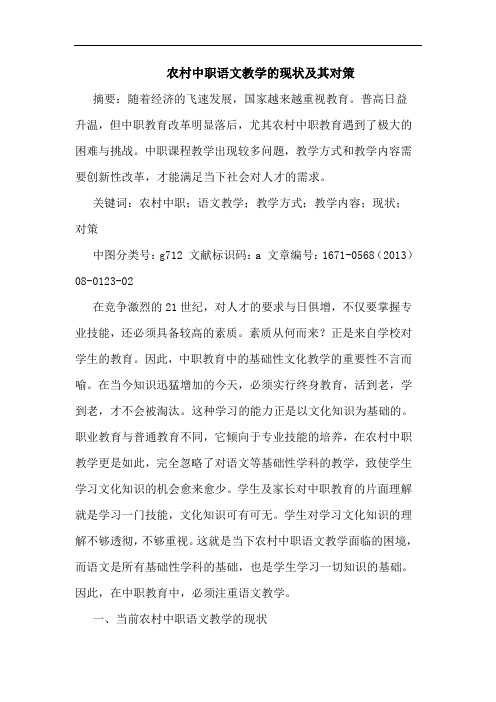 农村中职语文教学的现状及其对策

摘要：随着经济的飞速发展，国家越来越重视教育。普高日益升温，但中职教育改革明显落后，尤其农村中职教育遇到了极大的困难与挑战。中职课程教学出现较多问题，教学方式和教学内容需要创新性改革，才能满足当下社会对人才的需求。

关键词：农村中职；语文教学；教学方式；教学内容；现状；对策

中图分类号：g712 文献标识码：a 文章编号：1671-0568（2013）08-0123-02

在竞争激烈的21世纪，对人才的要求与日俱增，不仅要掌握专业技能，还必须具备较高的素质。素质从何而来？正是来自学校对学生的教育。因此，中职教育中的基础性文化教学的重要性不言而喻。在当今知识迅猛增加的今天，必须实行终身教育，活到老，学到老，才不会被淘汰。这种学习的能力正是以文化知识为基础的。职业教育与普通教育不同，它倾向于专业技能的培养，在农村中职教学更是如此，完全忽略了对语文等基础性学科的教学，致使学生学习文化知识的机会愈来愈少。学生及家长对中职教育的片面理解就是学习一门技能，文化知识可有可无。学生对学习文化知识的理解不够透彻，不够重视。这就是当下农村中职语文教学面临的困境，而语文是所有基础性学科的基础，也是学生学习一切知识的基础。因此，在中职教育中，必须注重语文教学。

一、当前农村中职语文教学的现状